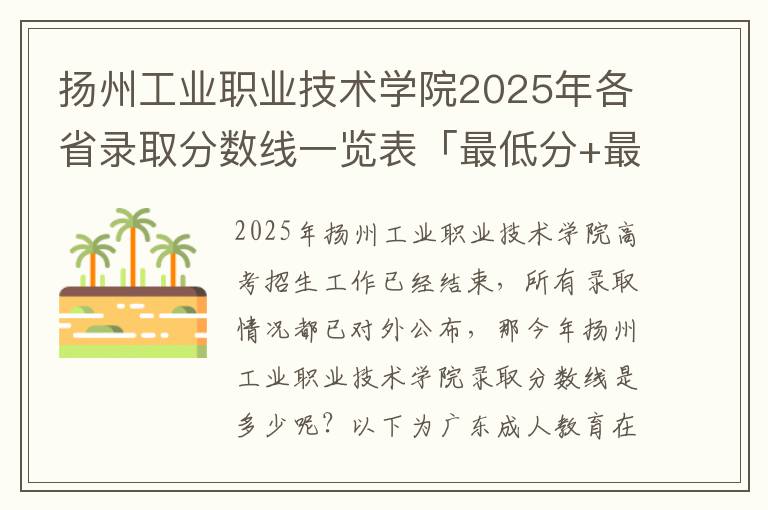 扬州工业职业技术学院2025年各省录取分数线一览表「最低分+最

2025年扬州工业职业技术学院高考招生工作已经结束，所有录取情况都已对外公布，那今年扬州工业职业技术学院录取分数线是多少呢？以下为广东成人教育在